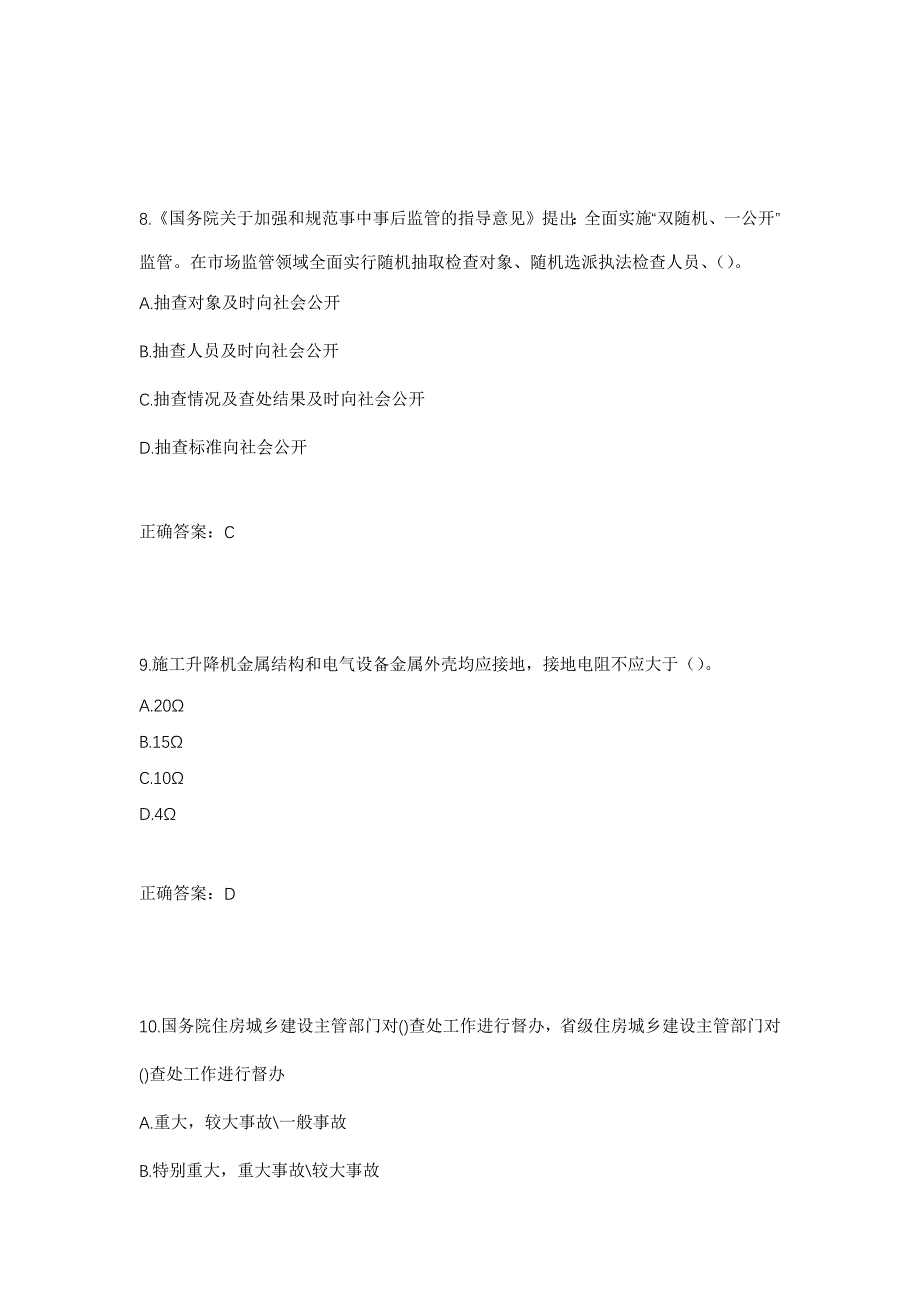 8.《国务院关于加强和规范事中事后监管的指导意见》提出:全面实施“双随机、一公开”监管。在市场监管领域全面实行随机抽取检查对象、随机选派执法检查人员、()。

A.抽查对象及时向社会公开

B.抽查人员及时向社会公开

C.抽查情况及查处结果及时向社会公开

D.抽查标准向社会公开

正确答案：C

9.施工升降机金属结构和电气设备金属外壳均应接地，接地电阻不应大于（）。

A.20Ω

B.15Ω

C.10Ω

D.4Ω

正确答案：D

10.国务院住房城乡建设主管部门对()查处工作进行督办，省级住房城乡建设主管部门对()查处工作进行督办

A.重大，较大事故\一般事故

B.特别重大，重大事故\较大事故